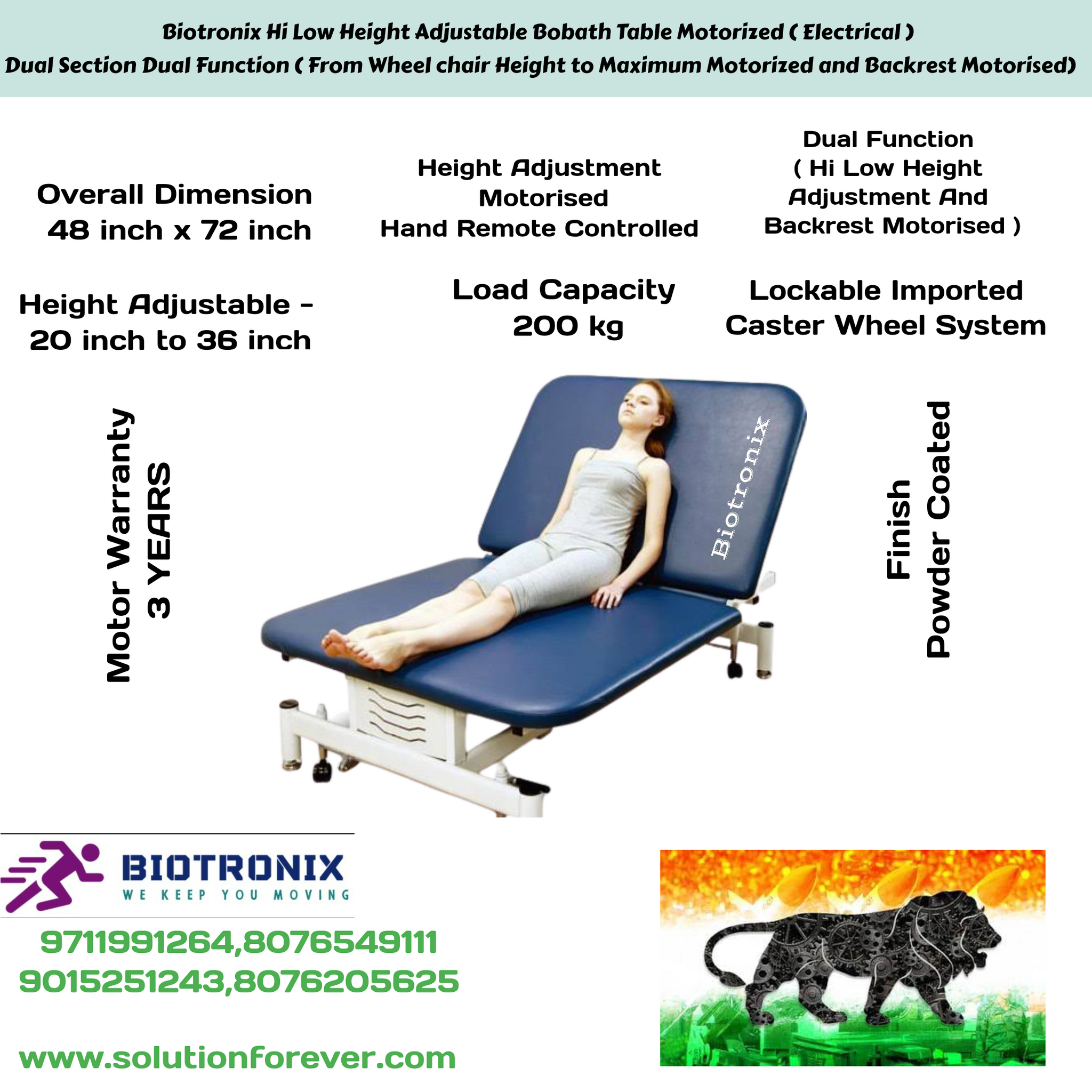 Biotronix Hi Low Height Adjustable Bobath Table Motorized ( Electrical )
Dual Section Dual Function ( From Wheel chair Height to Maximum Motorized and Backrest Motorised)

Overall Dimension
48 inch x 72 inch

Height Adjustment
Motorised
Hand Remote Controlled

Dual Function
( Hi Low Height
Adjustment And
Backrest Motorised )

Height Adjustable -
20 inch to 36 inch

Load Capacity
200 kg

Lockable Imported
Caster Wheel System

Motor Warranty
3 YEARS

Biotronix

Finish
Powder Coated

BIOTRONIX
WE KEEP YOU MOVING

9711991264,8076549111
9015251243,8076205625

www.solutionforever.com